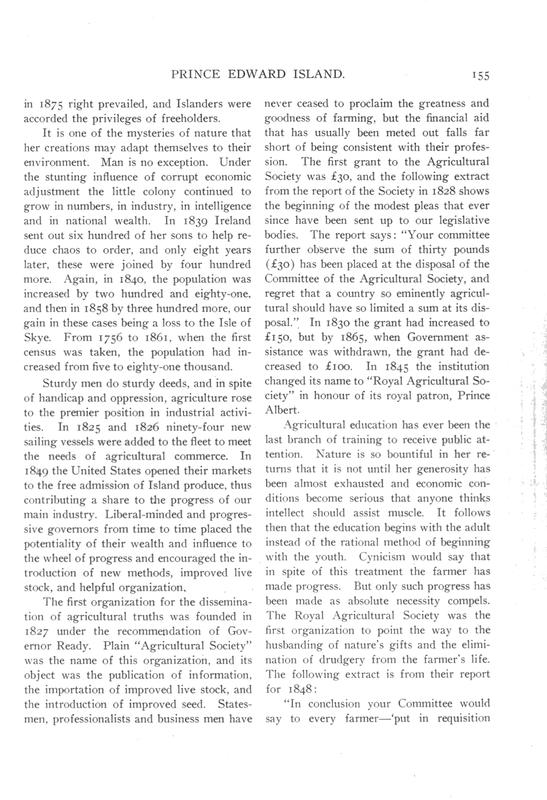 PRINCE EDWARD ISLAND. 155

in 1875 right prevailed, and Islanders were accorded the privileges of freeholders.

It is one of the mysteries of nature that her creations may adapt themselves to their environment. Man is no exception. Under the stunting influence of corrupt economic adjustment the little colony continued to grow in numbers, in industry, in intelligence and in national wealth. In 1839 Ireland sent out six hundred of her sons to help reduce chaos to order, and only eight years later, these were joined by four hundred more. Again, in 1840, the population was increased by two hundred and eighty-one, and then in 1858 by three hundred more, our gain in these cases being a loss to the Isle of Skye. From 1756 to 1861, when the first census was taken, the population had increased from five to eighty-one thousand.

Sturdy men do sturdy deeds, and in spite of handicap and oppression, agriculture rose to the premier position in industrial activities. In 1825 and 1826 ninety-four new sailing vessels were added to the fleet to meet the needs of agricultural commerce. In 1849 the United States opened their markets to the free admission of Island produce, thus contributing a share to the progress of our main industry. Liberal-minded and progressive governors from time to time placed the potentiality of their wealth and influence to the wheel of progress and encouraged the introduction of new methods, improved live stock, and helpful organization.

The first organization for the dissemination of agricultural truths was founded in 1827 under the recommendation of Governor Ready. Plain "Agricultural Society" was the name of this organization, and its object was the publication of information, the importation of improved live stock, and the introduction of improved seed. Statesmen, professionalists and business men have never ceased to proclaim the greatness and goodness of farming, but the financial aid that has usually been meted out falls far short of being consistent with their profession. The first grant to the Agricultural Society was £30, and the following extract from the report of the Society in 1828 shows the beginning of the modest pleas that ever since have been sent up to our legislative bodies. The report says: "Your committee further observe the sum of thirty pounds (£30) has been placed at the disposal of the Committee of the Agricultural Society, and regret that a country so eminently agricultural should have so limited a sum at its disposal." In 1830 the grant had increased to £150, but by 1865, when Government assistance was withdrawn, the grant had decreased to £100. In 1845 the institution changed its name to "Royal Agricultural Society" in honour of its royal patron, Prince Albert.

Agricultural education has ever been the last branch of training to receive public attention. Nature is so bountiful in her returns that it is not until her generosity has been almost exhausted and economic conditions become serious that anyone thinks intellect should assist muscle. It follows then that the education begins with the adult instead of the rational method of beginning with the youth. Cynicism would say that in spite of this treatment the farmer has made progress. But only such progress has been made as absolute necessity compels. The Royal Agricultural Society was the first organization to point the way to the husbanding of nature's gifts and the elimination of drudgery from the farmer's life. The following extract is from their report for 1848:

"In conclusion your Committee would say to every farmer—'put in requisition